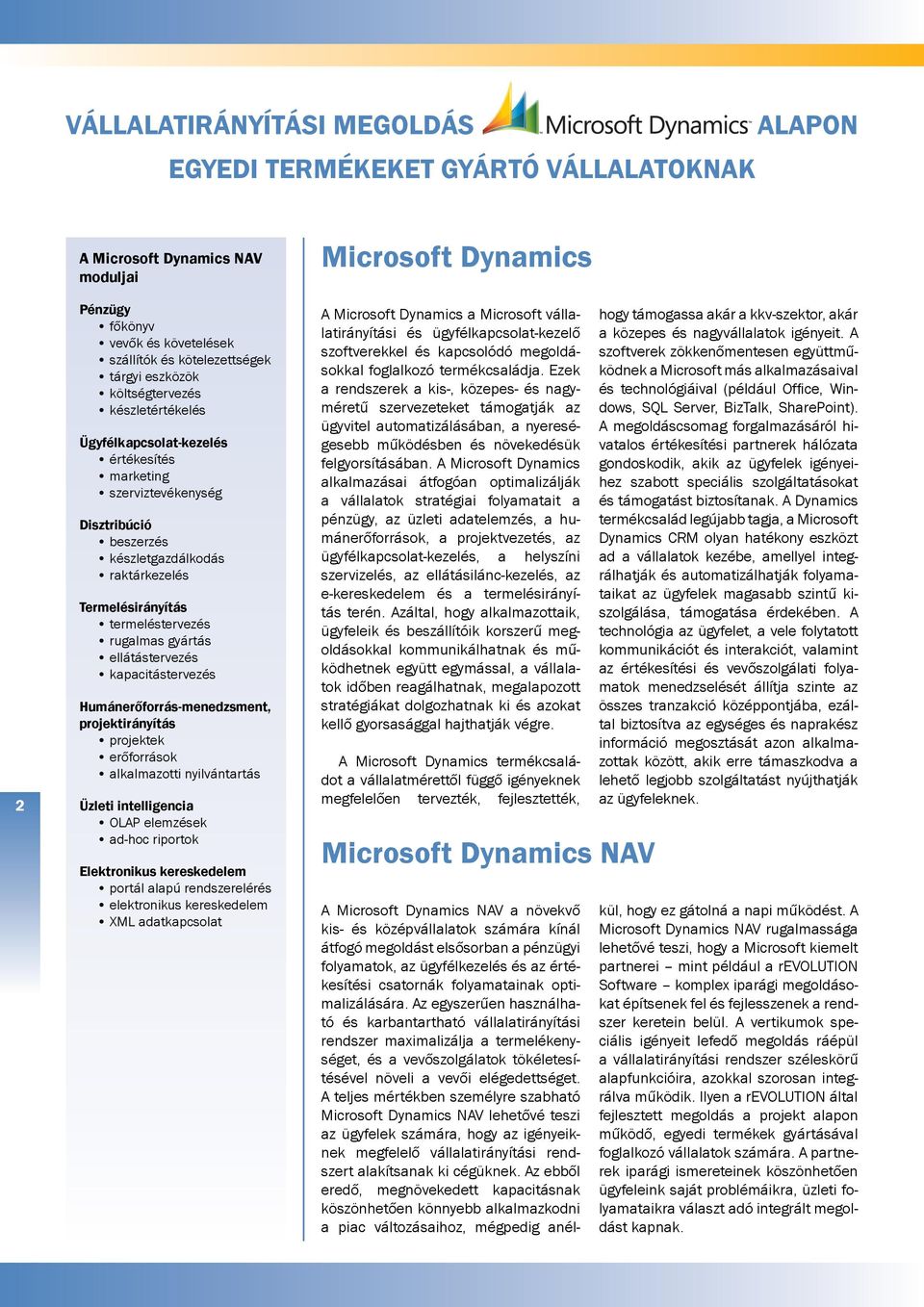 VÁLLALATIRÁNYÍTÁSI MEGOLDÁS Microsoft Dynamics ALAPON
EGYEDI TERMÉKEKET GYÁRTÓ VÁLLALATOKNAK

A Microsoft Dynamics NAV moduljai

Pénzügy
• főkönyv
• vevők és követelések
• szállítók és kötelezettségek
• tárgyi eszközök
• költségtervezés
• készletértékelés

Ügyfélkapcsolat-kezelés
• értékesítés
• marketing
• szerviztevékenység

Disztribúció
• beszerzés
• készletgazdálkodás
• raktárkezelés

Termelésirányítás
• termeléstervezés
• rugalmas gyártás
• ellátástervezés
• kapacitástervezés

Humánerőforrás-menedzsment, projektirányítás
• projektek
• erőforrások
• alkalmazotti nyilvántartás

Üzleti intelligencia
• OLAP elemzések
• ad-hoc riportok

Elektronikus kereskedelem
• portál alapú rendszerelérés
• elektronikus kereskedelem
• XML adatkapcsolat

2

Microsoft Dynamics

A Microsoft Dynamics a Microsoft vállalatirányítási és ügyfélkapcsolat-kezelő szoftverekkel és kapcsolódó megoldásokkal foglalkozó termékcsaládja. Ezek a rendszerek a kis-, közepes- és nagyméretű szervezeteket támogatják az ügyvitel automatizálásában, a nyereségesebb működésben és növekedésük felgyorsításában. A Microsoft Dynamics alkalmazásai átfogóan optimalizálják a vállalatok stratégiai folyamatait a pénzügy, az üzleti adatelemzés, a humánerőforrások, a projektvezetés, az ügyfélkapcsolat-kezelés, a helyszíni szervizelés, az ellátásilánc-kezelés, az e-kereskedelem és a termelésirányítás terén. Azáltal, hogy alkalmazottaik, ügyfeleik és beszállítóik korszerű megoldásokkal kommunikálhatnak és működhetnek együtt egymással, a vállalatok időben reagálhatnak, megalapozott stratégiákat dolgozhatnak ki és azokat kellő gyorsasággal hajthatják végre.

A Microsoft Dynamics termékcsaládot a vállalatmérettől függő igényeknek megfelelően tervezték, fejlesztették, hogy támogassa akár a kkv-szektor, akár a közepes és nagyvállalatok igényeit. A szoftverek zökkenőmentesen együttműködnek a Microsoft más alkalmazásaival és technológiáival (például Office, Windows, SQL Server, BizTalk, SharePoint). A megoldáscsomag forgalmazásáról hivatalos értékesítési partnerek hálózata gondoskodik, akik az ügyfelek igényeihez szabott speciális szolgáltatásokat és támogatást biztosítanak. A Dynamics termékcsalád legújabb tagja, a Microsoft Dynamics CRM olyan hatékony eszközt ad a vállalatok kezébe, amellyel integrálhatják és automatizálhatják folyamataikat az ügyfelek magasabb szintű kiszolgálása, támogatása érdekében. A technológia az ügyfelet, a vele folytatott kommunikációt és interakciót, valamint az értékesítési és vevőszolgálati folyamatok menedzselését állítja szinte az összes tranzakció középpontjába, ezáltal biztosítva az egységes és naprakész információ megosztását azon alkalmazottak között, akik erre támaszkodva a lehető legjobb szolgáltatást nyújthatják az ügyfeleknek.

Microsoft Dynamics NAV

A Microsoft Dynamics NAV a növekvő kis- és középvállalatok számára kínál átfogó megoldást elsősorban a pénzügyi folyamatok, az ügyfélkezelés és az értékesítési csatornák folyamatainak optimalizálására. Az egyszerűen használható és karbantartható vállalatirányítási rendszer maximalizálja a termelékenységet, és a vevőszolgálatok tökéletesítésével növeli a vevői elégedettséget. A teljes mértékben személyre szabható Microsoft Dynamics NAV lehetővé teszi az ügyfelek számára, hogy az igényeiknek megfelelő vállalatirányítási rendszert alakítsanak ki cégüknek. Az ebből eredő, megnövekedett kapacitásnak köszönhetően könnyebb alkalmazkodni a piac változásaihoz, mégpedig anélkül, hogy ez gátolná a napi működést. A Microsoft Dynamics NAV rugalmassága lehetővé teszi, hogy a Microsoft kiemelt partnerei – mint például a rEVOLUTION Software – komplex iparági megoldásokat építsenek fel és fejlesszenek a rendszer keretein belül. A vertikumok speciális igényeit lefedő megoldás ráépül a vállalatirányítási rendszer széleskörű alapfunkcióira, azokkal szorosan integrálva működik. Ilyen a rEVOLUTION által fejlesztett megoldás a projekt alapon működő, egyedi termékek gyártásával foglalkozó vállalatok számára. A partnerek iparági ismereteinek köszönhetően ügyfeleink saját problémáikra, üzleti folyamataikra választ adó integrált megoldást kapnak.